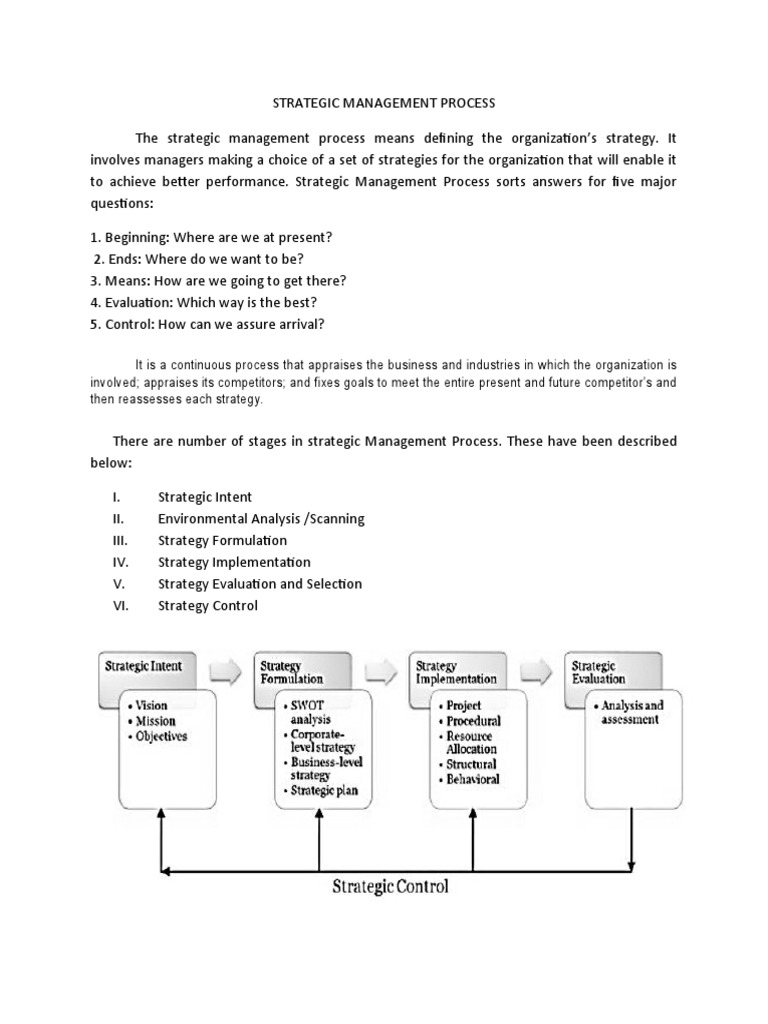 STRATEGIC MANAGEMENT PROCESS

The strategic management process means defining the organization's strategy. It involves managers making a choice of a set of strategies for the organization that will enable it to achieve better performance. Strategic Management Process sorts answers for five major questions:

1. Beginning: Where are we at present?
2. Ends: Where do we want to be?
3. Means: How are we going to get there?
4. Evaluation: Which way is the best?
5. Control: How can we assure arrival?

It is a continuous process that appraises the business and industries in which the organization is involved; appraises its competitors; and fixes goals to meet the entire present and future competitor's and then reassesses each strategy.

There are number of stages in strategic Management Process. These have been described below:

I. Strategic Intent
II. Environmental Analysis /Scanning
III. Strategy Formulation
IV. Strategy Implementation
V. Strategy Evaluation and Selection
VI. Strategy Control

Strategic Intent
• Vision
• Mission
• Objectives

Strategy Formulation
• SWOT analysis
• Corporate-level strategy
• Business-level strategy
• Strategic plan

Strategy Implementation
• Project
• Procedural
• Resource Allocation
• Structural
• Behavioral

Strategic Evaluation
• Analysis and assessment

Strategic Control